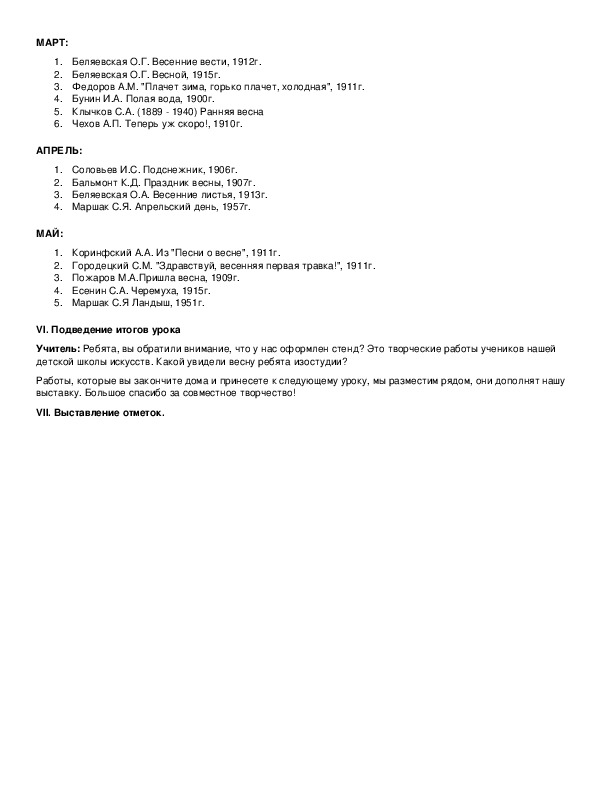 МАРТ:

1. Беляевская О.Г. Весенние вести, 1912г.
2. Беляевская О.Г. Весной, 1915г.
3. Федоров А.М. "Плачет зима, горько плачет, холодная", 1911г.
4. Бунин И.А. Полая вода, 1900г.
5. Клычков С.А. (1889 - 1940) Ранняя весна
6. Чехов А.П. Теперь уж скоро!, 1910г.

АПРЕЛЬ:

1. Соловьев И.С. Подснежник, 1906г.
2. Бальмонт К.Д. Праздник весны, 1907г.
3. Беляевская О.А. Весенние листья, 1913г.
4. Маршак С.Я. Апрельский день, 1957г.

МАЙ:

1. Коринфский А.А. Из "Песни о весне", 1911г.
2. Городецкий С.М. "Здравствуй, весенняя первая травка!", 1911г.
3. Пожаров М.А.Пришла весна, 1909г.
4. Есенин С.А. Черемуха, 1915г.
5. Маршак С.Я Ландыш, 1951г.

VI. Подведение итогов урока

Учитель: Ребята, вы обратили внимание, что у нас оформлен стенд? Это творческие работы учеников нашей детской школы искусств. Какой увидели весну ребята изостудии?

Работы, которые вы закончите дома и принесете к следующему уроку, мы разместим рядом, они дополнят нашу выставку. Большое спасибо за совместное творчество!

VII. Выставление отметок.